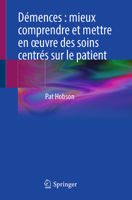 Démences : mieux comprendre et mettre en œuvre des soins centrés sur le patient

Pat Hobson

Springer